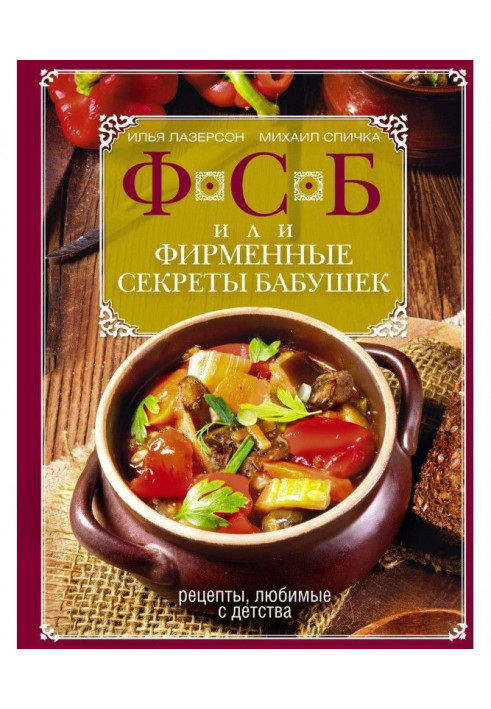 ИЛЬЯ ЛАЗЕРСОН МИХАИЛ СПИЧКА

Ф·С·Б

ИЛИ

ФИРМЕННЫЕ СЕКРЕТЫ БАБУШЕК

рецепты, любимые с детства